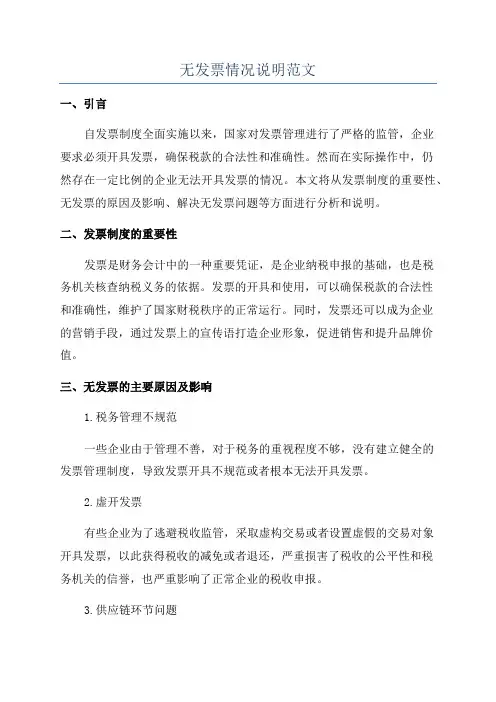 无发票情况说明范文

一、引言

自发票制度全面实施以来，国家对发票管理进行了严格的监管，企业要求必须开具发票，确保税款的合法性和准确性。然而在实际操作中，仍然存在一定比例的企业无法开具发票的情况。本文将从发票制度的重要性、无发票的原因及影响、解决无发票问题等方面进行分析和说明。

二、发票制度的重要性

发票是财务会计中的一种重要凭证，是企业纳税申报的基础，也是税务机关核查纳税义务的依据。发票的开具和使用，可以确保税款的合法性和准确性，维护了国家财税秩序的正常运行。同时，发票还可以成为企业的营销手段，通过发票上的宣传语打造企业形象，促进销售和提升品牌价值。

三、无发票的主要原因及影响

1.税务管理不规范

一些企业由于管理不善，对于税务的重视程度不够，没有建立健全的发票管理制度，导致发票开具不规范或者根本无法开具发票。

2.虚开发票

有些企业为了逃避税收监管，采取虚构交易或者设置虚假的交易对象开具发票，以此获得税收的减免或者退还，严重损害了税收的公平性和税务机关的信誉，也严重影响了正常企业的税收申报。

3.供应链环节问题